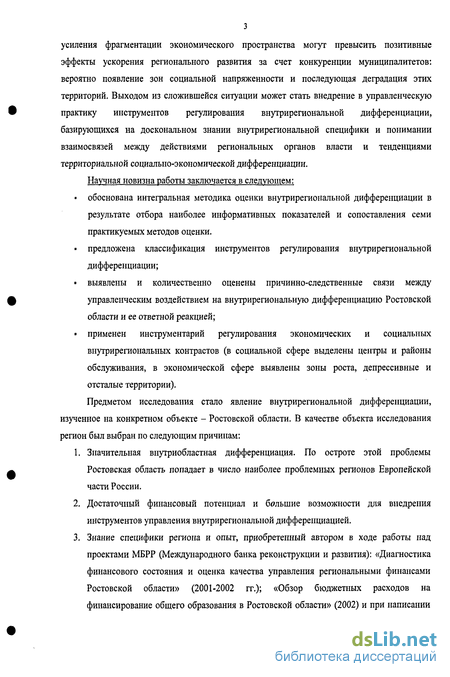 3

усиления фрагментации экономического пространства могут превысить позитивные эффекты ускорения регионального развития за счет конкуренции муниципалитетов: вероятно появление зон социальной напряженности и последующая деградация этих территорий. Выходом из сложившейся ситуации может стать внедрение в управленческую практику инструментов регулирования внутрирегиональной дифференциации, базирующихся на доскональном знании внутрирегиональной специфики и понимании взаимосвязей между действиями региональных органов власти и тенденциями территориальной социально-экономической дифференциации.

Научная новизна работы заключается в следующем:

• обоснована интегральная методика оценки внутрирегиональной дифференциации в результате отбора наиболее информативных показателей и сопоставления семи практикуемых методов оценки.

• предложена классификация инструментов регулирования внутрирегиональной дифференциации;

• выявлены и количественно оценены причинно-следственные связи между управленческим воздействием на внутрирегиональную дифференциацию Ростовской области и ее ответной реакцией;

• применен инструментарий регулирования экономических и социальных внутрирегиональных контрастов (в социальной сфере выделены центры и районы обслуживания, в экономической сфере выявлены зоны роста, депрессивные и отсталые территории).

Предметом исследования стало явление внутрирегиональной дифференциации, изученное на конкретном объекте – Ростовской области. В качестве объекта исследования регион был выбран по следующим причинам:

1. Значительная внутриобластная дифференциация. По остроте этой проблемы Ростовская область попадает в число наиболее проблемных регионов Европейской части России.

2. Достаточный финансовый потенциал и большие возможности для внедрения инструментов управления внутрирегиональной дифференциацией.

3. Знание специфики региона и опыт, приобретенный автором в ходе работы над проектами МБРР (Международного банка реконструкции и развития): «Диагностика финансового состояния и оценка качества управления региональными финансами Ростовской области» (2001-2002 гг.); «Обзор бюджетных расходов на финансирование общего образования в Ростовской области» (2002) и при написании

dsLib.net
библиотека диссертаций